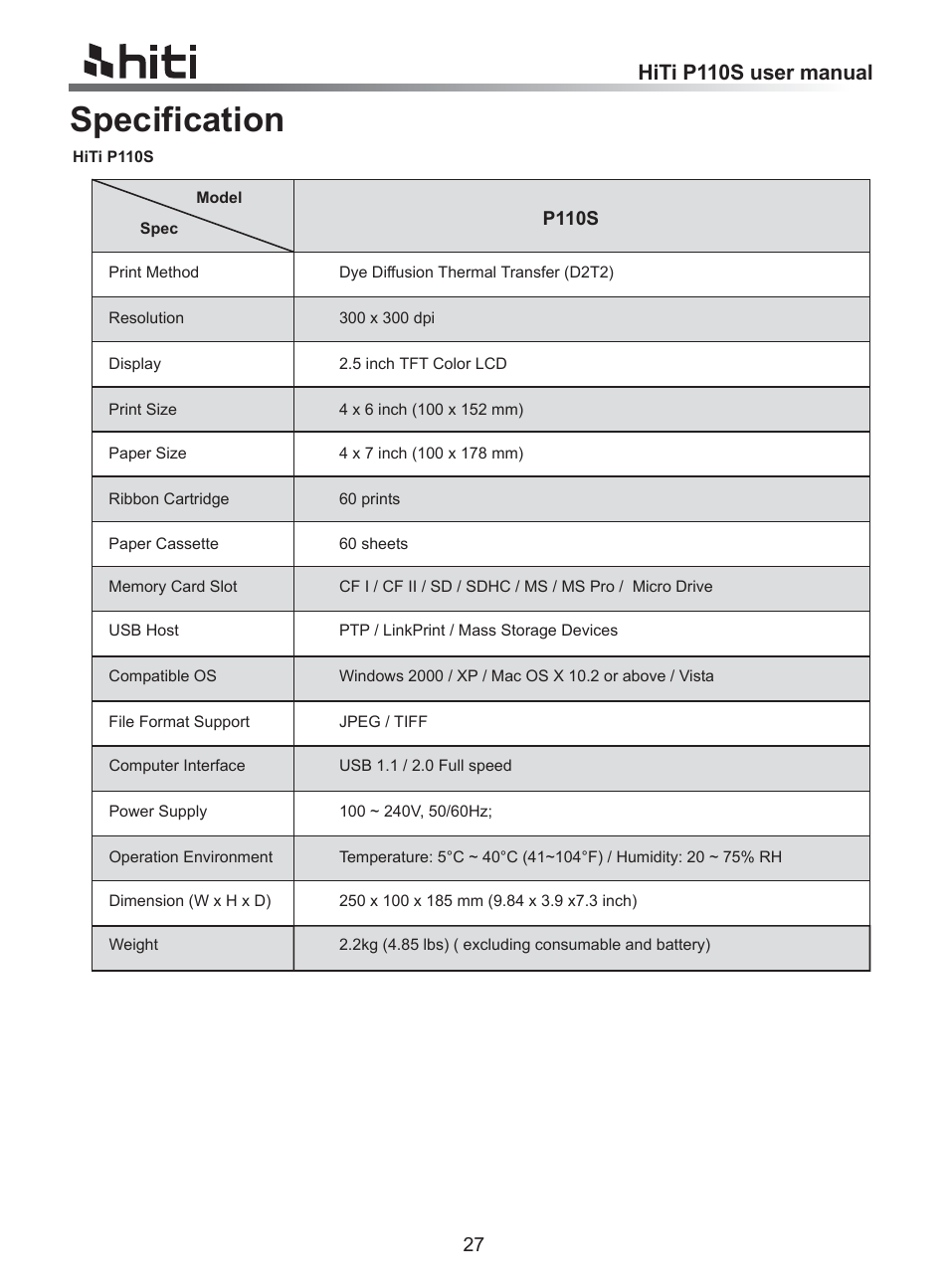 hiti

HiTi P110S user manual

Specification

HiTi P110S

| Model / Spec | P110S |
|---|---|
| Print Method | Dye Diffusion Thermal Transfer (D2T2) |
| Resolution | 300 x 300 dpi |
| Display | 2.5 inch TFT Color LCD |
| Print Size | 4 x 6 inch (100 x 152 mm) |
| Paper Size | 4 x 7 inch (100 x 178 mm) |
| Ribbon Cartridge | 60 prints |
| Paper Cassette | 60 sheets |
| Memory Card Slot | CF I / CF II / SD / SDHC / MS / MS Pro / Micro Drive |
| USB Host | PTP / LinkPrint / Mass Storage Devices |
| Compatible OS | Windows 2000 / XP / Mac OS X 10.2 or above / Vista |
| File Format Support | JPEG / TIFF |
| Computer Interface | USB 1.1 / 2.0 Full speed |
| Power Supply | 100 ~ 240V, 50/60Hz; |
| Operation Environment | Temperature: 5°C ~ 40°C (41~104°F) / Humidity: 20 ~ 75% RH |
| Dimension (W x H x D) | 250 x 100 x 185 mm (9.84 x 3.9 x7.3 inch) |
| Weight | 2.2kg (4.85 lbs) ( excluding consumable and battery) |

27